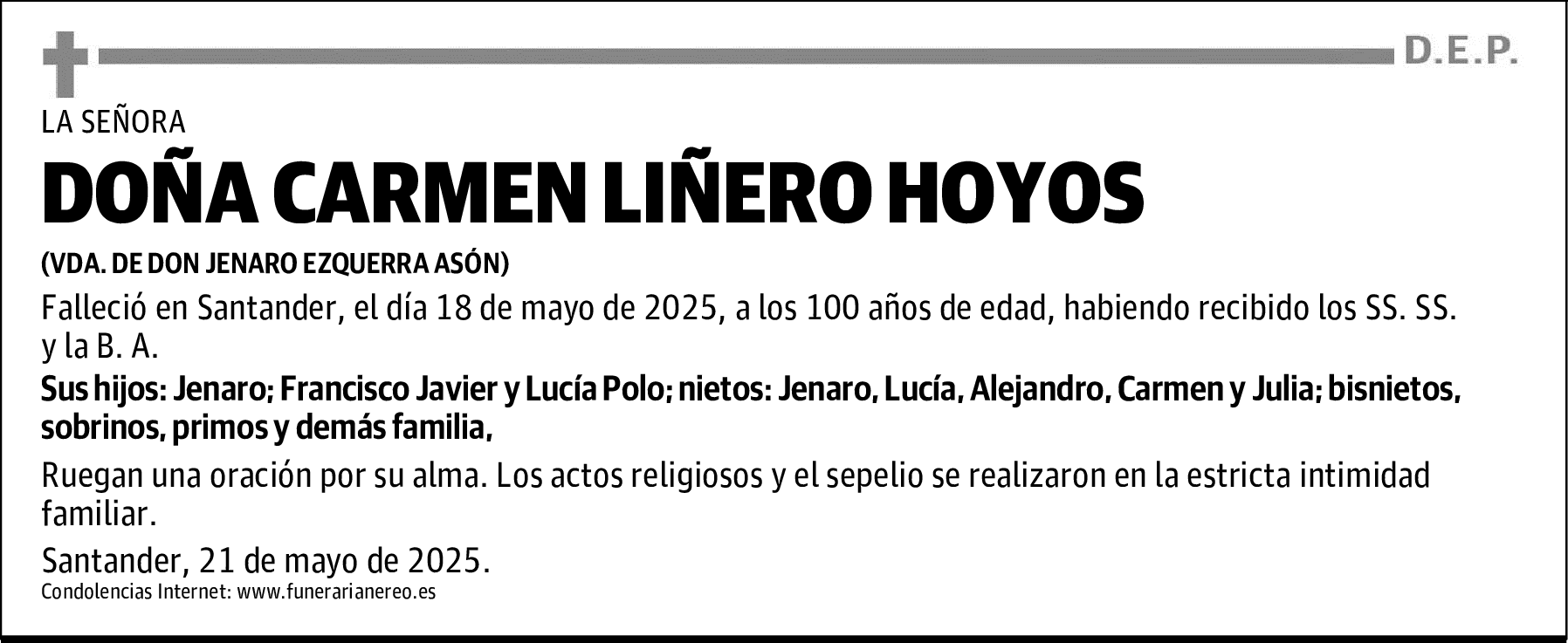 D.E.P.

LA SEÑORA

DOÑA CARMEN LIÑERO HOYOS

(VDA. DE DON JENARO EZQUERRA ASÓN)

Falleció en Santander, el día 18 de mayo de 2025, a los 100 años de edad, habiendo recibido los SS. SS. y la B. A.

Sus hijos: Jenaro; Francisco Javier y Lucía Polo; nietos: Jenaro, Lucía, Alejandro, Carmen y Julia; bisnietos, sobrinos, primos y demás familia,

Ruegan una oración por su alma. Los actos religiosos y el sepelio se realizaron en la estricta intimidad familiar.

Santander, 21 de mayo de 2025.

Condolencias Internet: www.funerarianereo.es